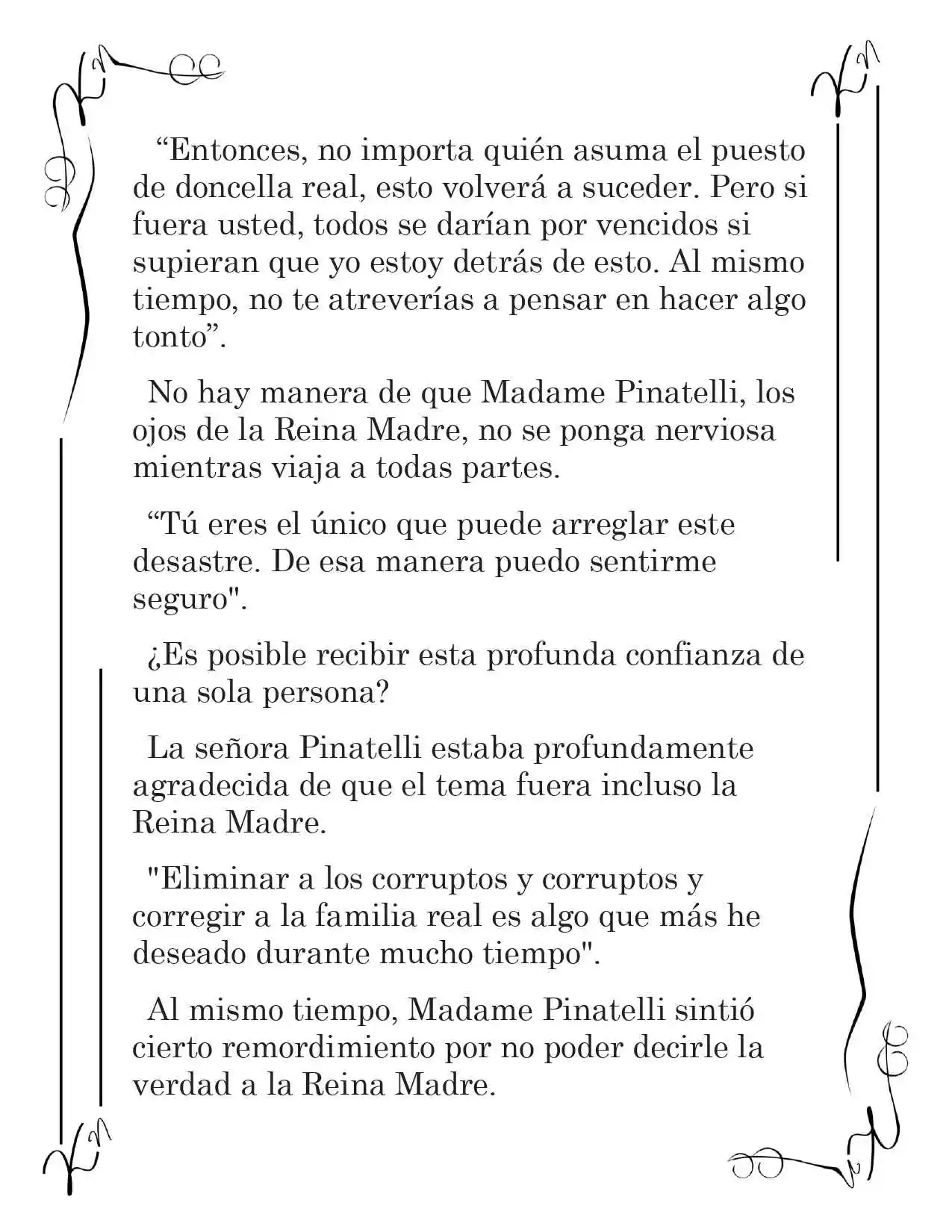 "Entonces, no importa quién asuma el puesto de doncella real, esto volverá a suceder. Pero si fuera usted, todos se darían por vencidos si supieran que yo estoy detrás de esto. Al mismo tiempo, no te atreverías a pensar en hacer algo tonto".

No hay manera de que Madame Pinatelli, los ojos de la Reina Madre, no se ponga nerviosa mientras viaja a todas partes.

"Tú eres el único que puede arreglar este desastre. De esa manera puedo sentirme seguro".

¿Es posible recibir esta profunda confianza de una sola persona?

La señora Pinatelli estaba profundamente agradecida de que el tema fuera incluso la Reina Madre.

"Eliminar a los corruptos y corruptos y corregir a la familia real es algo que más he deseado durante mucho tiempo".

Al mismo tiempo, Madame Pinatelli sintió cierto remordimiento por no poder decirle la verdad a la Reina Madre.